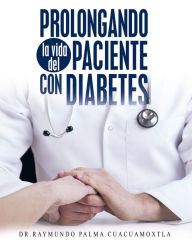 PROLONGANDO
la vida del PACIENTE
CON DIABETES

DR.RAYMUNDO PALMA CUACUAMOXTLA